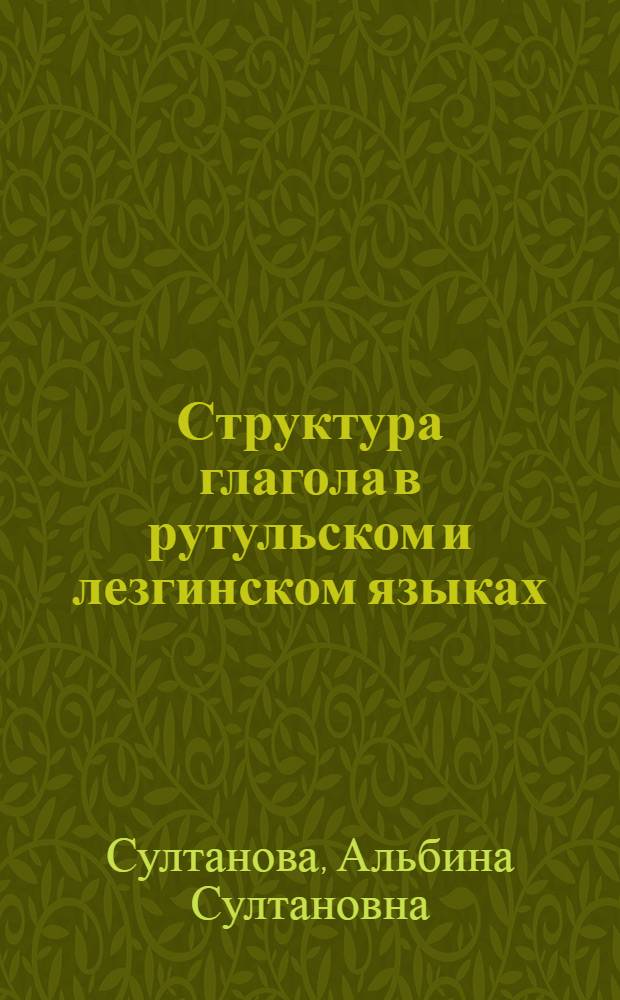 Структура глагола в рутульском и лезгинском языках

Султанова, Альбина Султановна